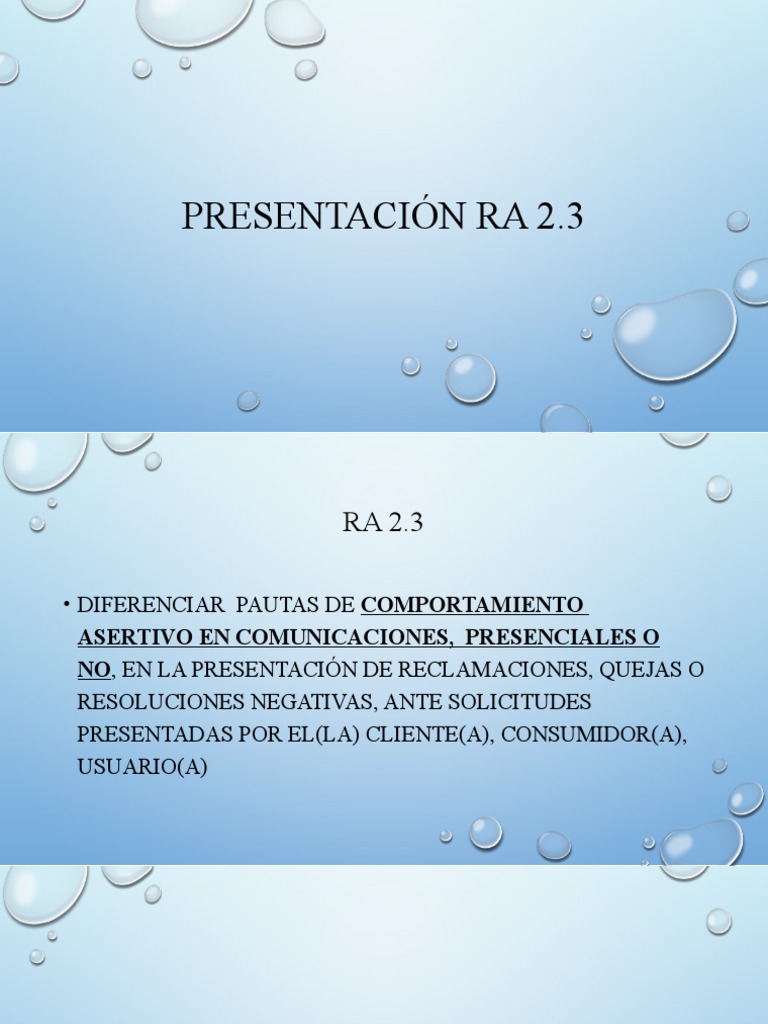 PRESENTACIÓN RA 2.3

RA 2.3

• DIFERENCIAR PAUTAS DE COMPORTAMIENTO ASERTIVO EN COMUNICACIONES, PRESENCIALES O NO, EN LA PRESENTACIÓN DE RECLAMACIONES, QUEJAS O RESOLUCIONES NEGATIVAS, ANTE SOLICITUDES PRESENTADAS POR EL(LA) CLIENTE(A), CONSUMIDOR(A), USUARIO(A)